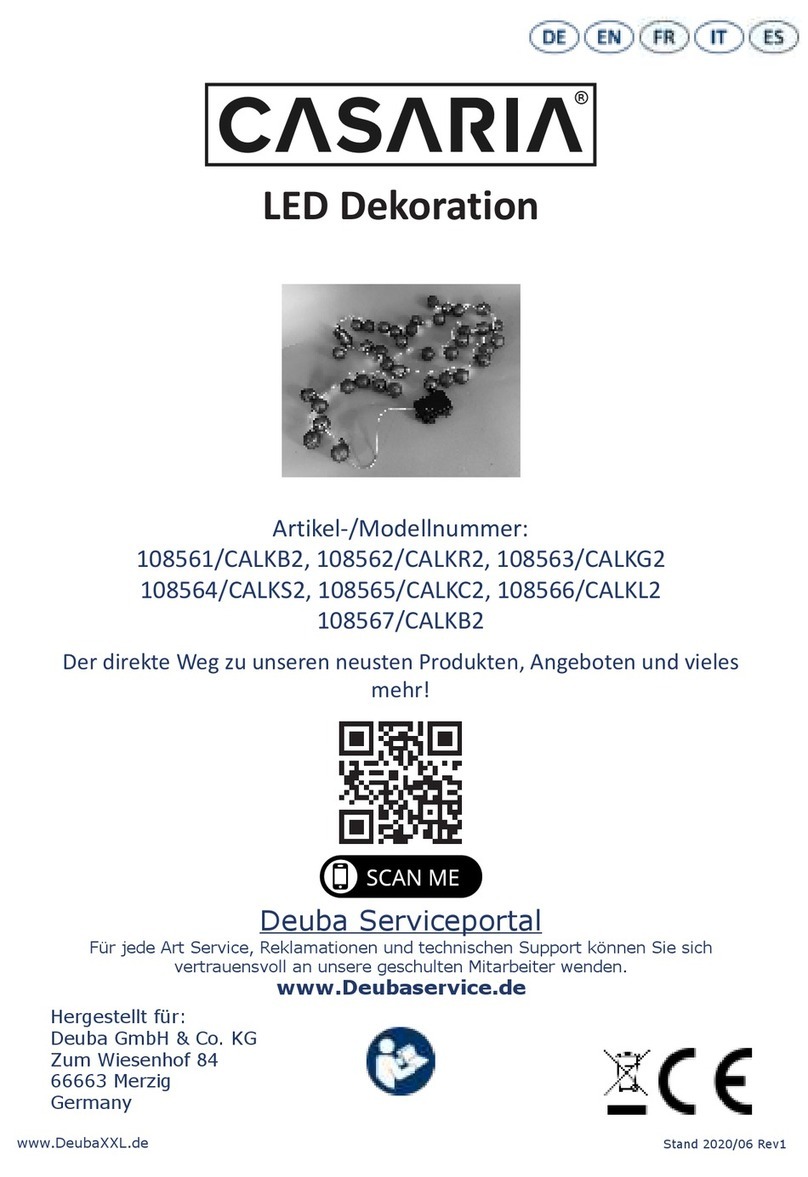 DE EN FR IT ES

CASARIA®

LED Dekoration

Artikel-/Modellnummer:
108561/CALKB2, 108562/CALKR2, 108563/CALKG2
108564/CALKS2, 108565/CALKC2, 108566/CALKL2
108567/CALKB2

Der direkte Weg zu unseren neusten Produkten, Angeboten und vieles mehr!

SCAN ME

Deuba Serviceportal
Für jede Art Service, Reklamationen und technischen Support können Sie sich vertrauensvoll an unsere geschulten Mitarbeiter wenden.
www.Deubaservice.de

Hergestellt für:
Deuba GmbH & Co. KG
Zum Wiesenhof 84
66663 Merzig
Germany

CE

www.DeubaXXL.de

Stand 2020/06 Rev1